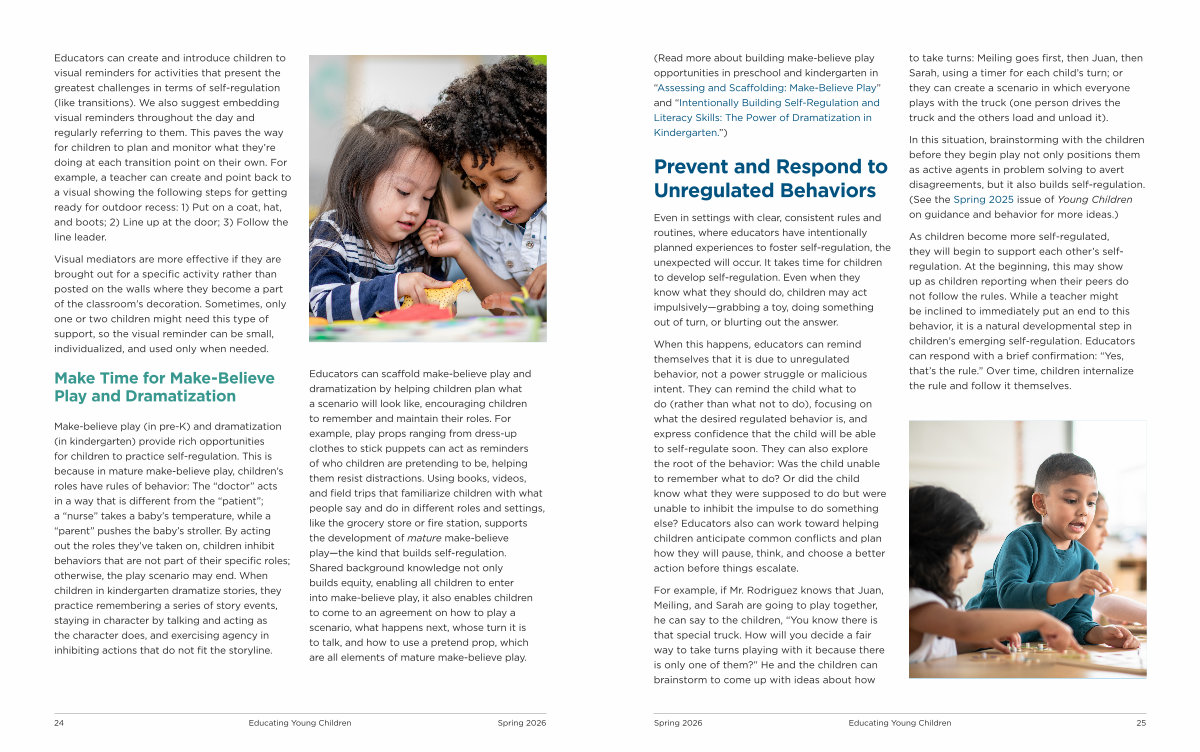 Educators can create and introduce children to visual reminders for activities that present the greatest challenges in terms of self-regulation (like transitions). We also suggest embedding visual reminders throughout the day and regularly referring to them. This paves the way for children to plan and monitor what they're doing at each transition point on their own. For example, a teacher can create and point back to a visual showing the following steps for getting ready for outdoor recess: 1) Put on a coat, hat, and boots; 2) Line up at the door; 3) Follow the line leader.

Visual mediators are more effective if they are brought out for a specific activity rather than posted on the walls where they become a part of the classroom's decoration. Sometimes, only one or two children might need this type of support, so the visual reminder can be small, individualized, and used only when needed.

Make Time for Make-Believe Play and Dramatization

Make-believe play (in pre-K) and dramatization (in kindergarten) provide rich opportunities for children to practice self-regulation. This is because in mature make-believe play, children's roles have rules of behavior: The "doctor" acts in a way that is different from the "patient"; a "nurse" takes a baby's temperature, while a "parent" pushes the baby's stroller. By acting out the roles they've taken on, children inhibit behaviors that are not part of their specific roles; otherwise, the play scenario may end. When children in kindergarten dramatize stories, they practice remembering a series of story events, staying in character by talking and acting as the character does, and exercising agency in inhibiting actions that do not fit the storyline.

Educators can scaffold make-believe play and dramatization by helping children plan what a scenario will look like, encouraging children to remember and maintain their roles. For example, play props ranging from dress-up clothes to stick puppets can act as reminders of who children are pretending to be, helping them resist distractions. Using books, videos, and field trips that familiarize children with what people say and do in different roles and settings, like the grocery store or fire station, supports the development of mature make-believe play—the kind that builds self-regulation. Shared background knowledge not only builds equity, enabling all children to enter into make-believe play, it also enables children to come to an agreement on how to play a scenario, what happens next, whose turn it is to talk, and how to use a pretend prop, which are all elements of mature make-believe play.

24 Educating Young Children Spring 2026

(Read more about building make-believe play opportunities in preschool and kindergarten in "Assessing and Scaffolding: Make-Believe Play" and "Intentionally Building Self-Regulation and Literacy Skills: The Power of Dramatization in Kindergarten.")

Prevent and Respond to Unregulated Behaviors

Even in settings with clear, consistent rules and routines, where educators have intentionally planned experiences to foster self-regulation, the unexpected will occur. It takes time for children to develop self-regulation. Even when they know what they should do, children may act impulsively—grabbing a toy, doing something out of turn, or blurting out the answer.

When this happens, educators can remind themselves that it is due to unregulated behavior, not a power struggle or malicious intent. They can remind the child what to do (rather than what not to do), focusing on what the desired regulated behavior is, and express confidence that the child will be able to self-regulate soon. They can also explore the root of the behavior: Was the child unable to remember what to do? Or did the child know what they were supposed to do but were unable to inhibit the impulse to do something else? Educators also can work toward helping children anticipate common conflicts and plan how they will pause, think, and choose a better action before things escalate.

For example, if Mr. Rodriguez knows that Juan, Meiling, and Sarah are going to play together, he can say to the children, "You know there is that special truck. How will you decide a fair way to take turns playing with it because there is only one of them?" He and the children can brainstorm to come up with ideas about how to take turns: Meiling goes first, then Juan, then Sarah, using a timer for each child's turn; or they can create a scenario in which everyone plays with the truck (one person drives the truck and the others load and unload it).

In this situation, brainstorming with the children before they begin play not only positions them as active agents in problem solving to avert disagreements, but it also builds self-regulation. (See the Spring 2025 issue of Young Children on guidance and behavior for more ideas.)

As children become more self-regulated, they will begin to support each other's self-regulation. At the beginning, this may show up as children reporting when their peers do not follow the rules. While a teacher might be inclined to immediately put an end to this behavior, it is a natural developmental step in children's emerging self-regulation. Educators can respond with a brief confirmation: "Yes, that's the rule." Over time, children internalize the rule and follow it themselves.

Spring 2026 Educating Young Children 25